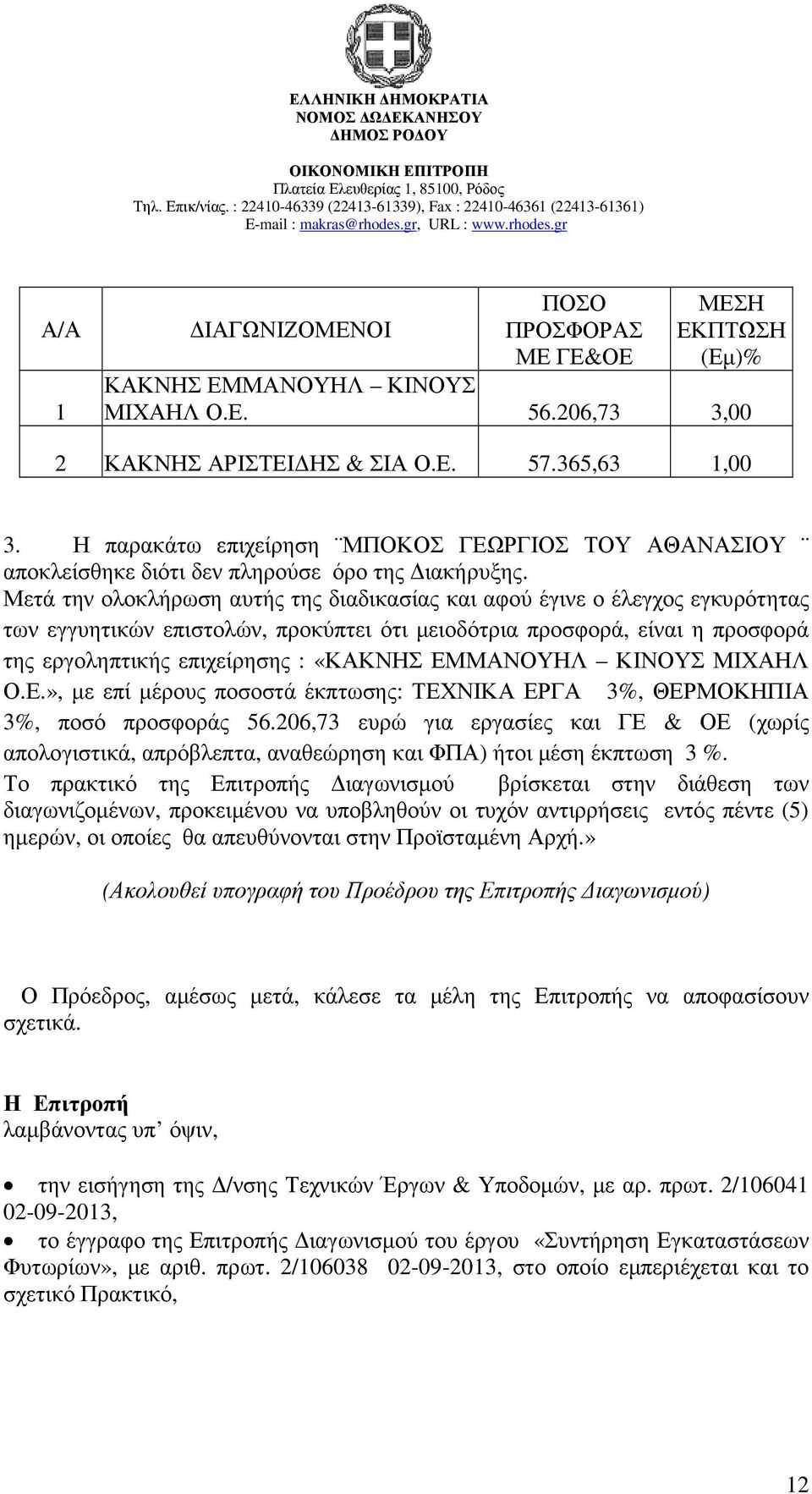 ΕΛΛΗΝΙΚΗ ΔΗΜΟΚΡΑΤΙΑ
ΝΟΜΟΣ ΔΩΔΕΚΑΝΗΣΟΥ
ΔΗΜΟΣ ΡΟΔΟΥ

ΟΙΚΟΝΟΜΙΚΗ ΕΠΙΤΡΟΠΗ
Πλατεία Ελευθερίας 1, 85100, Ρόδος
Τηλ. Επικ/νίας. : 22410-46339 (22413-61339), Fax : 22410-46361 (22413-61361)
E-mail : makras@rhodes.gr, URL : www.rhodes.gr

| Α/Α | ΔΙΑΓΩΝΙΖΟΜΕΝΟΙ | ΠΟΣΟ ΠΡΟΣΦΟΡΑΣ ΜΕ ΓΕ&ΟΕ | ΜΕΣΗ ΕΚΠΤΩΣΗ (Εμ)% |
|---|---|---|---|
| 1 | ΚΑΚΝΗΣ ΕΜΜΑΝΟΥΗΛ – ΚΙΝΟΥΣ ΜΙΧΑΗΛ Ο.Ε. | 56.206,73 | 3,00 |
| 2 | ΚΑΚΝΗΣ ΑΡΙΣΤΕΙΔΗΣ & ΣΙΑ Ο.Ε. | 57.365,63 | 1,00 |

3. Η παρακάτω επιχείρηση ¨ΜΠΟΚΟΣ ΓΕΩΡΓΙΟΣ ΤΟΥ ΑΘΑΝΑΣΙΟΥ ¨ αποκλείσθηκε διότι δεν πληρούσε όρο της Διακήρυξης.
Μετά την ολοκλήρωση αυτής της διαδικασίας και αφού έγινε ο έλεγχος εγκυρότητας των εγγυητικών επιστολών, προκύπτει ότι μειοδότρια προσφορά, είναι η προσφορά της εργοληπτικής επιχείρησης : «ΚΑΚΝΗΣ ΕΜΜΑΝΟΥΗΛ – ΚΙΝΟΥΣ ΜΙΧΑΗΛ Ο.Ε.», με επί μέρους ποσοστά έκπτωσης: ΤΕΧΝΙΚΑ ΕΡΓΑ 3%, ΘΕΡΜΟΚΗΠΙΑ 3%, ποσό προσφοράς 56.206,73 ευρώ για εργασίες και ΓΕ & ΟΕ (χωρίς απολογιστικά, απρόβλεπτα, αναθεώρηση και ΦΠΑ) ήτοι μέση έκπτωση 3 %.
Το πρακτικό της Επιτροπής Διαγωνισμού βρίσκεται στην διάθεση των διαγωνιζομένων, προκειμένου να υποβληθούν οι τυχόν αντιρρήσεις εντός πέντε (5) ημερών, οι οποίες θα απευθύνονται στην Προϊσταμένη Αρχή.»

(Ακολουθεί υπογραφή του Προέδρου της Επιτροπής Διαγωνισμού)

Ο Πρόεδρος, αμέσως μετά, κάλεσε τα μέλη της Επιτροπής να αποφασίσουν σχετικά.

Η Επιτροπή
λαμβάνοντας υπ’ όψιν,

• την εισήγηση της Δ/νσης Τεχνικών Έργων & Υποδομών, με αρ. πρωτ. 2/106041 02-09-2013,
• το έγγραφο της Επιτροπής Διαγωνισμού του έργου «Συντήρηση Εγκαταστάσεων Φυτωρίων», με αριθ. πρωτ. 2/106038 02-09-2013, στο οποίο εμπεριέχεται και το σχετικό Πρακτικό,

12